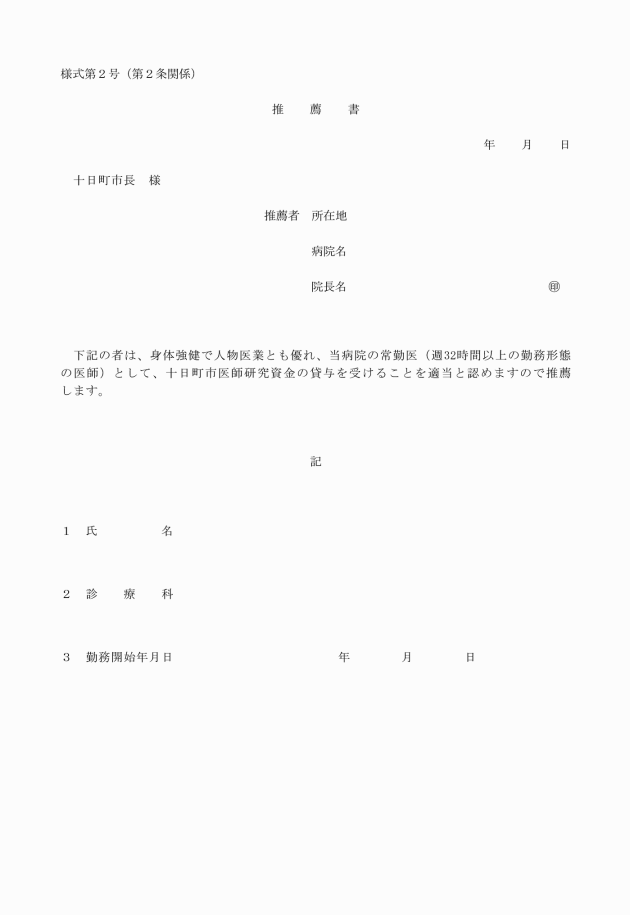 様式第２号（第２条関係）

推　　薦　　書

年　　月　　日

十日町市長　様

推薦者　所在地

病院名

院長名　　　　　　　　　　　㊞

下記の者は、身体強健で人物医業とも優れ、当病院の常勤医（週32時間以上の勤務形態の医師）として、十日町市医師研究資金の貸与を受けることを適当と認めますので推薦します。

記

１　氏　　　　名

２　診　　療　　科

３　勤務開始年月日　　　　　　年　　　月　　　日